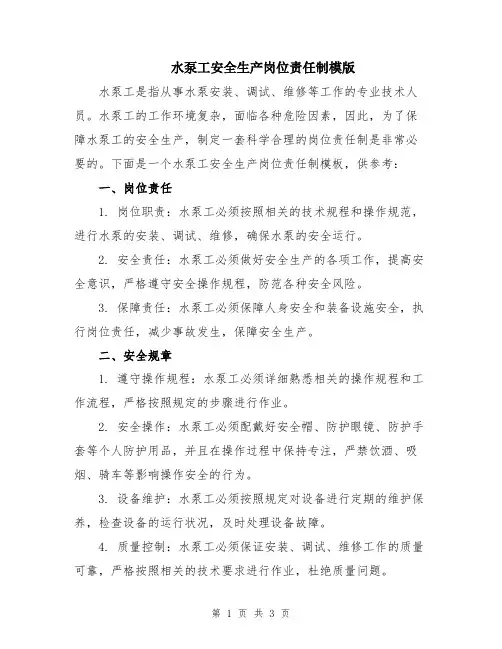 水泵工安全生产岗位责任制模版

水泵工是指从事水泵安装、调试、维修等工作的专业技术人员。水泵工的工作环境复杂，面临各种危险因素，因此，为了保障水泵工的安全生产，制定一套科学合理的岗位责任制是非常必要的。下面是一个水泵工安全生产岗位责任制模板，供参考：

一、岗位责任

1. 岗位职责：水泵工必须按照相关的技术规程和操作规范，进行水泵的安装、调试、维修，确保水泵的安全运行。

2. 安全责任：水泵工必须做好安全生产的各项工作，提高安全意识，严格遵守安全操作规程，防范各种安全风险。

3. 保障责任：水泵工必须保障人身安全和装备设施安全，执行岗位责任，减少事故发生，保障安全生产。

二、安全规章

1. 遵守操作规程：水泵工必须详细熟悉相关的操作规程和工作流程，严格按照规定的步骤进行作业。

2. 安全操作：水泵工必须配戴好安全帽、防护眼镜、防护手套等个人防护用品，并且在操作过程中保持专注，严禁饮酒、吸烟、骑车等影响操作安全的行为。

3. 设备维护：水泵工必须按照规定对设备进行定期的维护保养，检查设备的运行状况，及时处理设备故障。

4. 质量控制：水泵工必须保证安装、调试、维修工作的质量可靠，严格按照相关的技术要求进行作业，杜绝质量问题。

第 1 页 共 3 页